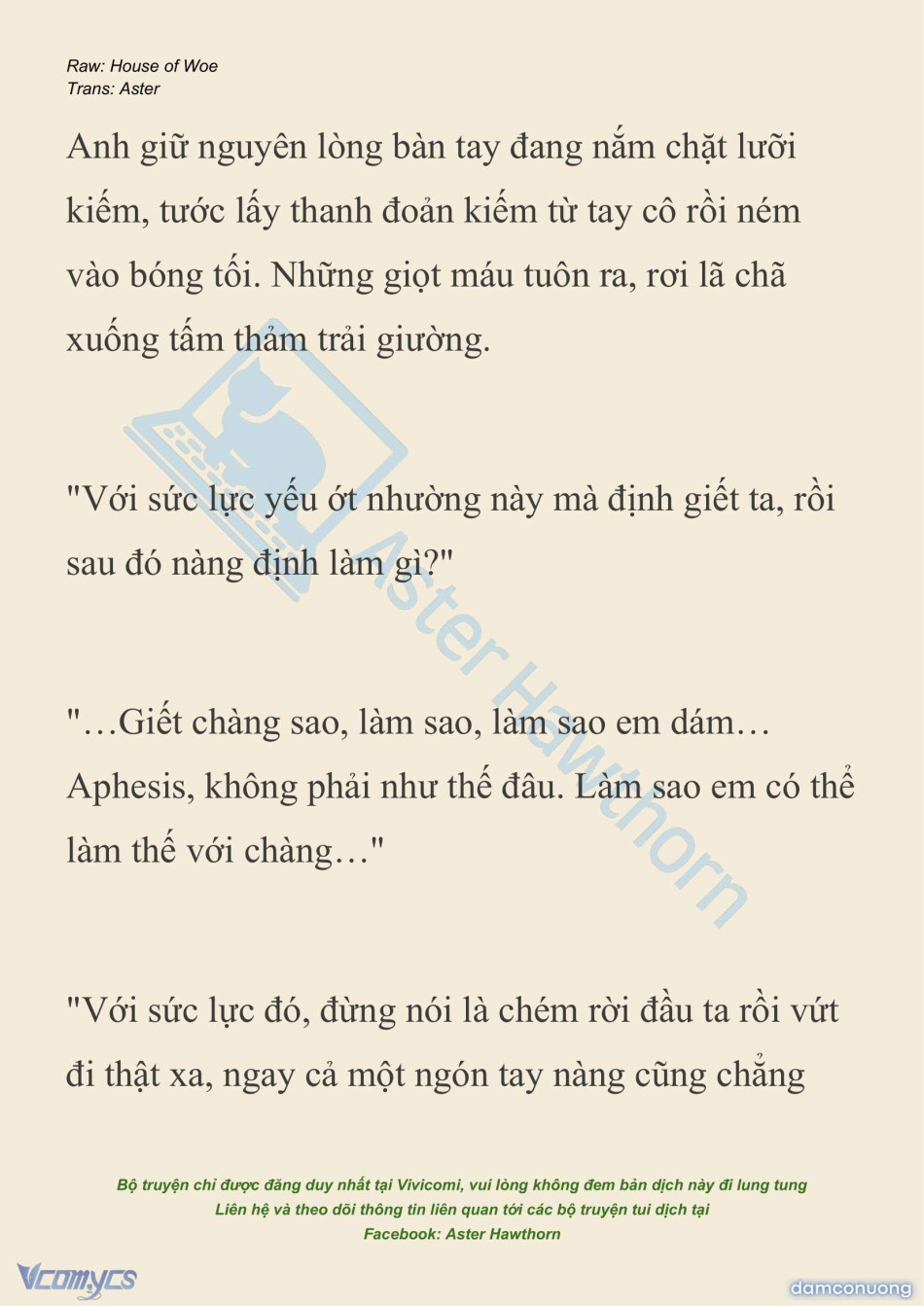 Raw: House of Woe
Trans: Aster

Anh giữ nguyên lòng bàn tay đang nắm chặt lưỡi kiếm, tước lấy thanh đoản kiếm từ tay cô rồi ném vào bóng tối. Những giọt máu tuôn ra, rơi lã chã xuống tấm thảm trải giường.

"Với sức lực yếu ớt nhường này mà định giết ta, rồi sau đó nàng định làm gì?"

"…Giết chàng sao, làm sao, làm sao em dám… Aphesis, không phải như thế đâu. Làm sao em có thể làm thế với chàng…"

"Với sức lực đó, đừng nói là chém rời đầu ta rồi vứt đi thật xa, ngay cả một ngón tay nàng cũng chẳng

Aster Hawthorn

Bộ truyện chỉ được đăng duy nhất tại Vivicomi, vui lòng không đem bản dịch này đi lung tung
Liên hệ và theo dõi thông tin liên quan tới các bộ truyện tui dịch tại
Facebook: Aster Hawthorn

Vcomycs

damconuong